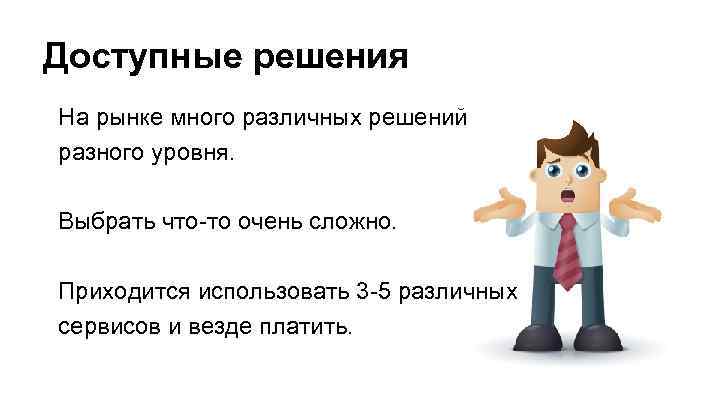 Доступные решения

На рынке много различных решений разного уровня.

Выбрать что-то очень сложно.

Приходится использовать 3-5 различных сервисов и везде платить.